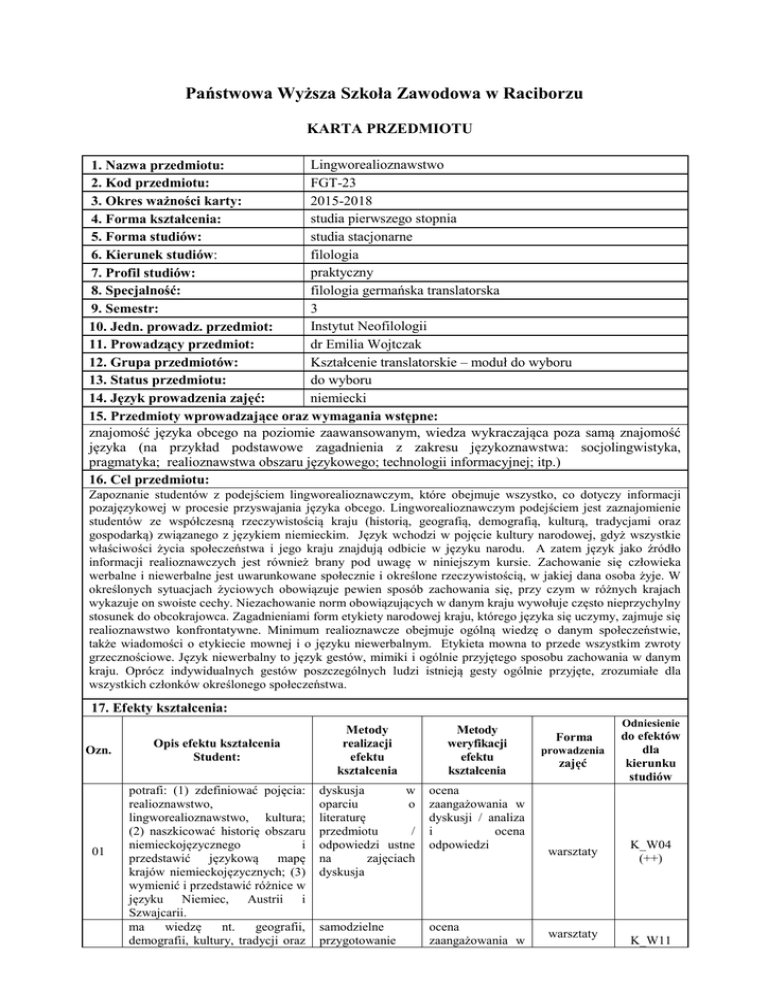 Państwowa Wyższa Szkoła Zawodowa w Raciborzu

KARTA PRZEDMIOTU

| | |
|---|---|
| 1. Nazwa przedmiotu: | Lingworealioznawstwo |
| 2. Kod przedmiotu: | FGT-23 |
| 3. Okres ważności karty: | 2015-2018 |
| 4. Forma kształcenia: | studia pierwszego stopnia |
| 5. Forma studiów: | studia stacjonarne |
| 6. Kierunek studiów: | filologia |
| 7. Profil studiów: | praktyczny |
| 8. Specjalność: | filologia germańska translatorska |
| 9. Semestr: | 3 |
| 10. Jedn. prowadz. przedmiot: | Instytut Neofilologii |
| 11. Prowadzący przedmiot: | dr Emilia Wojtczak |
| 12. Grupa przedmiotów: | Kształcenie translatorskie – moduł do wyboru |
| 13. Status przedmiotu: | do wyboru |
| 14. Język prowadzenia zajęć: | niemiecki |

15. Przedmioty wprowadzające oraz wymagania wstępne:
znajomość języka obcego na poziomie zaawansowanym, wiedza wykraczająca poza samą znajomość języka (na przykład podstawowe zagadnienia z zakresu językoznawstwa: socjolingwistyka, pragmatyka; realioznawstwa obszaru językowego; technologii informacyjnej; itp.)

16. Cel przedmiotu:
Zapoznanie studentów z podejściem lingworealioznawczym, które obejmuje wszystko, co dotyczy informacji pozajęzykowej w procesie przyswajania języka obcego. Lingworealioznawczym podejściem jest zaznajomienie studentów ze współczesną rzeczywistością kraju (historią, geografią, demografią, kulturą, tradycjami oraz gospodarką) związanego z językiem niemieckim. Język wchodzi w pojęcie kultury narodowej, gdyż wszystkie właściwości życia społeczeństwa i jego kraju znajdują odbicie w języku narodu. A zatem język jako źródło informacji realioznawczych jest również brany pod uwagę w niniejszym kursie. Zachowanie się człowieka werbalne i niewerbalne jest uwarunkowane społecznie i określone rzeczywistością, w jakiej dana osoba żyje. W określonych sytuacjach życiowych obowiązuje pewien sposób zachowania się, przy czym w różnych krajach wykazuje on swoiste cechy. Niezachowanie norm obowiązujących w danym kraju wywołuje często nieprzychylny stosunek do obcokrajowca. Zagadnieniami form etykiety narodowej kraju, którego języka się uczymy, zajmuje się realioznawstwo konfrontatywne. Minimum realioznawcze obejmuje ogólną wiedzę o danym społeczeństwie, także wiadomości o etykiecie mownej i o języku niewerbalnym. Etykieta mowna to przede wszystkim zwroty grzecznościowe. Język niewerbalny to język gestów, mimiki i ogólnie przyjętego sposobu zachowania w danym kraju. Oprócz indywidualnych gestów poszczególnych ludzi istnieją gesty ogólnie przyjęte, zrozumiałe dla wszystkich członków określonego społeczeństwa.

17. Efekty kształcenia:

| Ozn. | Opis efektu kształcenia Student: | Metody realizacji efektu kształcenia | Metody weryfikacji efektu kształcenia | Forma prowadzenia zajęć | Odniesienie do efektów dla kierunku studiów |
|---|---|---|---|---|---|
| 01 | potrafi: (1) zdefiniować pojęcia: realioznawstwo, lingworealioznawstwo, kultura; (2) naszkicować historię obszaru niemieckojęzycznego i przedstawić językową mapę krajów niemieckojęzycznych; (3) wymienić i przedstawić różnice w języku Niemiec, Austrii i Szwajcarii. | dyskusja w oparciu o literaturę przedmiotu / odpowiedzi ustne na zajęciach dyskusja | ocena zaangażowania w dyskusji / analiza i ocena odpowiedzi | warsztaty | K_W04 (++) |
| | ma wiedzę nt. geografii, demografii, kultury, tradycji oraz | samodzielne przygotowanie | ocena zaangażowania w | warsztaty | K_W11 |